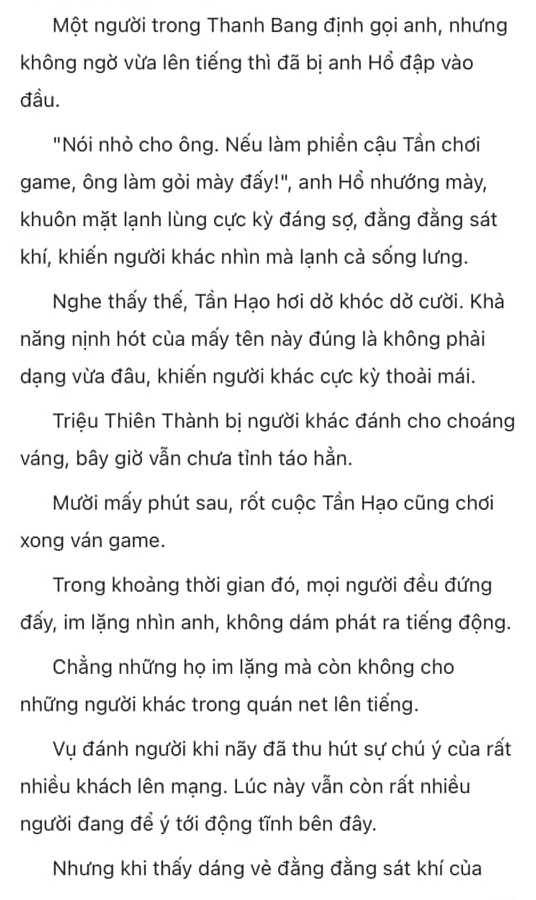 Một người trong Thanh Bang định gọi anh, nhưng không ngờ vừa lên tiếng thì đã bị anh Hổ đập vào đầu.

"Nói nhỏ cho ông. Nếu làm phiền cậu Tần chơi game, ông làm gỏi mày đấy!", anh Hổ nhướng mày, khuôn mặt lạnh lùng cực kỳ đáng sợ, đằng đằng sát khí, khiến người khác nhìn mà lạnh cả sống lưng.

Nghe thấy thế, Tần Hạo hơi dở khóc dở cười. Khả năng nịnh hót của mấy tên này đúng là không phải dạng vừa đâu, khiến người khác cực kỳ thoải mái.

Triệu Thiên Thành bị người khác đánh cho choáng váng, bây giờ vẫn chưa tỉnh táo hẳn.

Mười mấy phút sau, rốt cuộc Tần Hạo cũng chơi xong ván game.

Trong khoảng thời gian đó, mọi người đều đứng đấy, im lặng nhìn anh, không dám phát ra tiếng động.

Chẳng những họ im lặng mà còn không cho những người khác trong quán net lên tiếng.

Vụ đánh người khi nãy đã thu hút sự chú ý của rất nhiều khách lên mạng. Lúc này vẫn còn rất nhiều người đang để ý tới động tĩnh bên đây.

Nhưng khi thấy dáng vẻ đằng đằng sát khí của